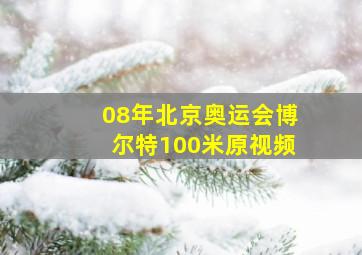 08年北京奥运会博尔特100米原视频